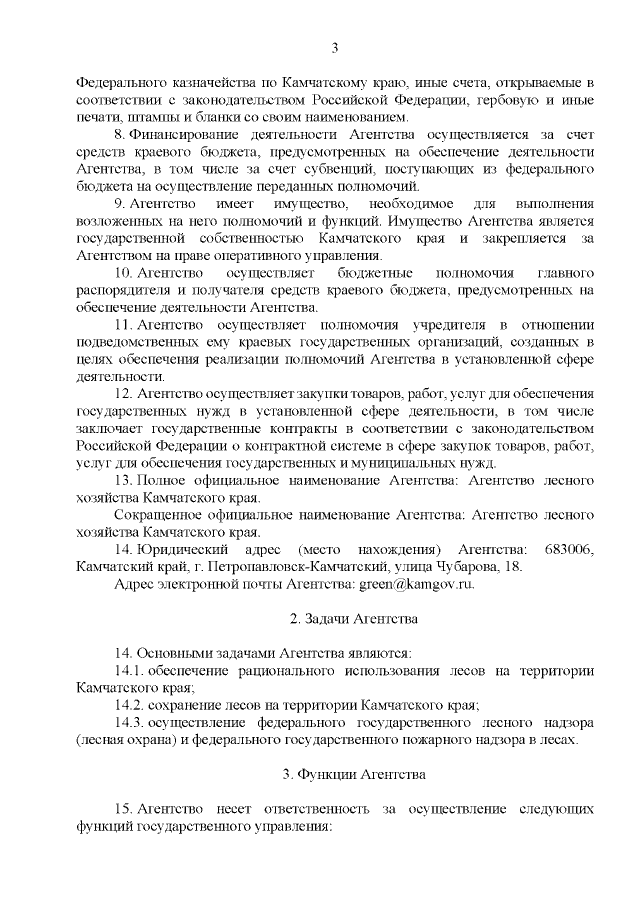 3

Федерального казначейства по Камчатскому краю, иные счета, открываемые в соответствии с законодательством Российской Федерации, гербовую и иные печати, штампы и бланки со своим наименованием.

8. Финансирование деятельности Агентства осуществляется за счет средств краевого бюджета, предусмотренных на обеспечение деятельности Агентства, в том числе за счет субвенций, поступающих из федерального бюджета на осуществление переданных полномочий.

9. Агентство имеет имущество, необходимое для выполнения возложенных на него полномочий и функций. Имущество Агентства является государственной собственностью Камчатского края и закрепляется за Агентством на праве оперативного управления.

10. Агентство осуществляет бюджетные полномочия главного распорядителя и получателя средств краевого бюджета, предусмотренных на обеспечение деятельности Агентства.

11. Агентство осуществляет полномочия учредителя в отношении подведомственных ему краевых государственных организаций, созданных в целях обеспечения реализации полномочий Агентства в установленной сфере деятельности.

12. Агентство осуществляет закупки товаров, работ, услуг для обеспечения государственных нужд в установленной сфере деятельности, в том числе заключает государственные контракты в соответствии с законодательством Российской Федерации о контрактной системе в сфере закупок товаров, работ, услуг для обеспечения государственных и муниципальных нужд.

13. Полное официальное наименование Агентства: Агентство лесного хозяйства Камчатского края.

Сокращенное официальное наименование Агентства: Агентство лесного хозяйства Камчатского края.

14. Юридический адрес (место нахождения) Агентства: 683006, Камчатский край, г. Петропавловск-Камчатский, улица Чубарова, 18.

Адрес электронной почты Агентства: green@kamgov.ru.

2. Задачи Агентства

14. Основными задачами Агентства являются:

14.1. обеспечение рационального использования лесов на территории Камчатского края;

14.2. сохранение лесов на территории Камчатского края;

14.3. осуществление федерального государственного лесного надзора (лесная охрана) и федерального государственного пожарного надзора в лесах.

3. Функции Агентства

15. Агентство несет ответственность за осуществление следующих функций государственного управления: